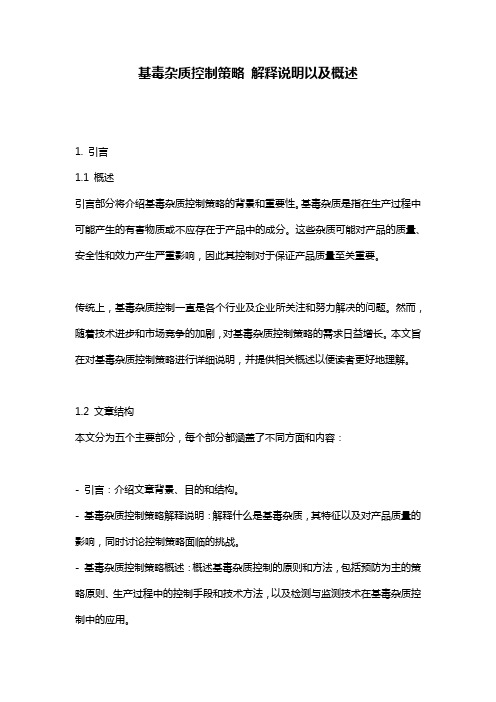 基毒杂质控制策略 解释说明以及概述

1. 引言

1.1 概述

引言部分将介绍基毒杂质控制策略的背景和重要性。基毒杂质是指在生产过程中可能产生的有害物质或不应存在于产品中的成分。这些杂质可能对产品的质量、安全性和效力产生严重影响，因此其控制对于保证产品质量至关重要。

传统上，基毒杂质控制一直是各个行业及企业所关注和努力解决的问题。然而，随着技术进步和市场竞争的加剧，对基毒杂质控制策略的需求日益增长。本文旨在对基毒杂质控制策略进行详细说明，并提供相关概述以便读者更好地理解。

1.2 文章结构

本文分为五个主要部分，每个部分都涵盖了不同方面和内容：

- 引言：介绍文章背景、目的和结构。
- 基毒杂质控制策略解释说明：解释什么是基毒杂质，其特征以及对产品质量的影响，同时讨论控制策略面临的挑战。
- 基毒杂质控制策略概述：概述基毒杂质控制的原则和方法，包括预防为主的策略原则、生产过程中的控制手段和技术方法，以及检测与监测技术在基毒杂质控制中的应用。